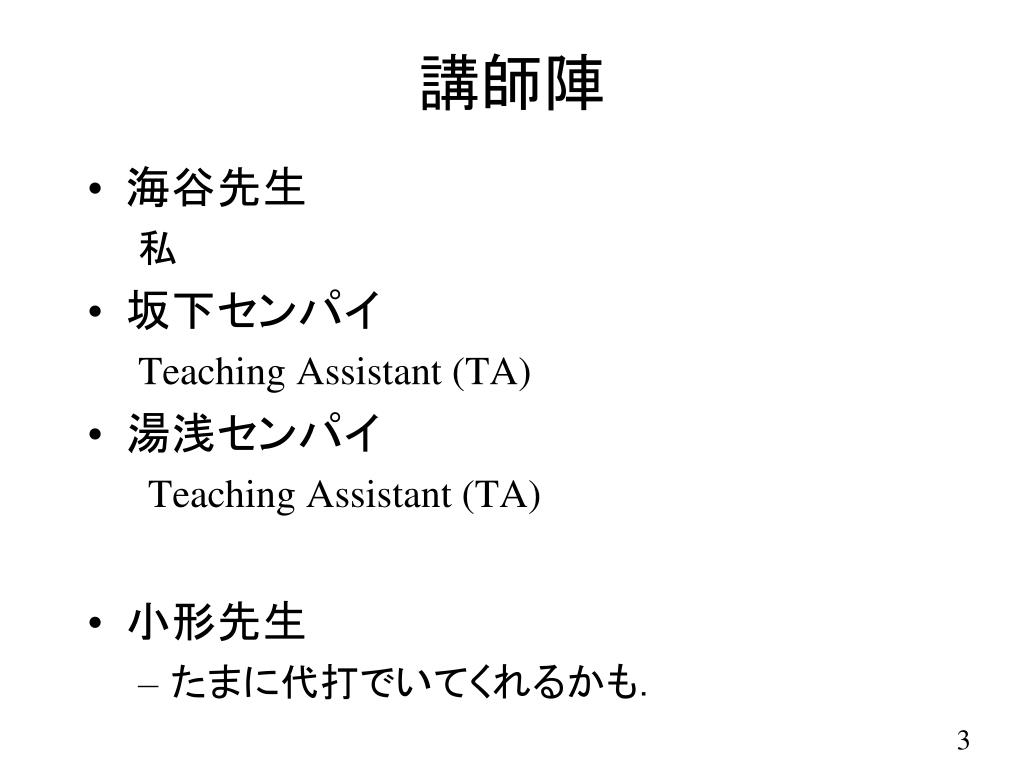 講師陣

• 海谷先生
私
• 坂下センパイ
Teaching Assistant (TA)
• 湯浅センパイ
Teaching Assistant (TA)

• 小形先生
– たまに代打でいてくれるかも.

3